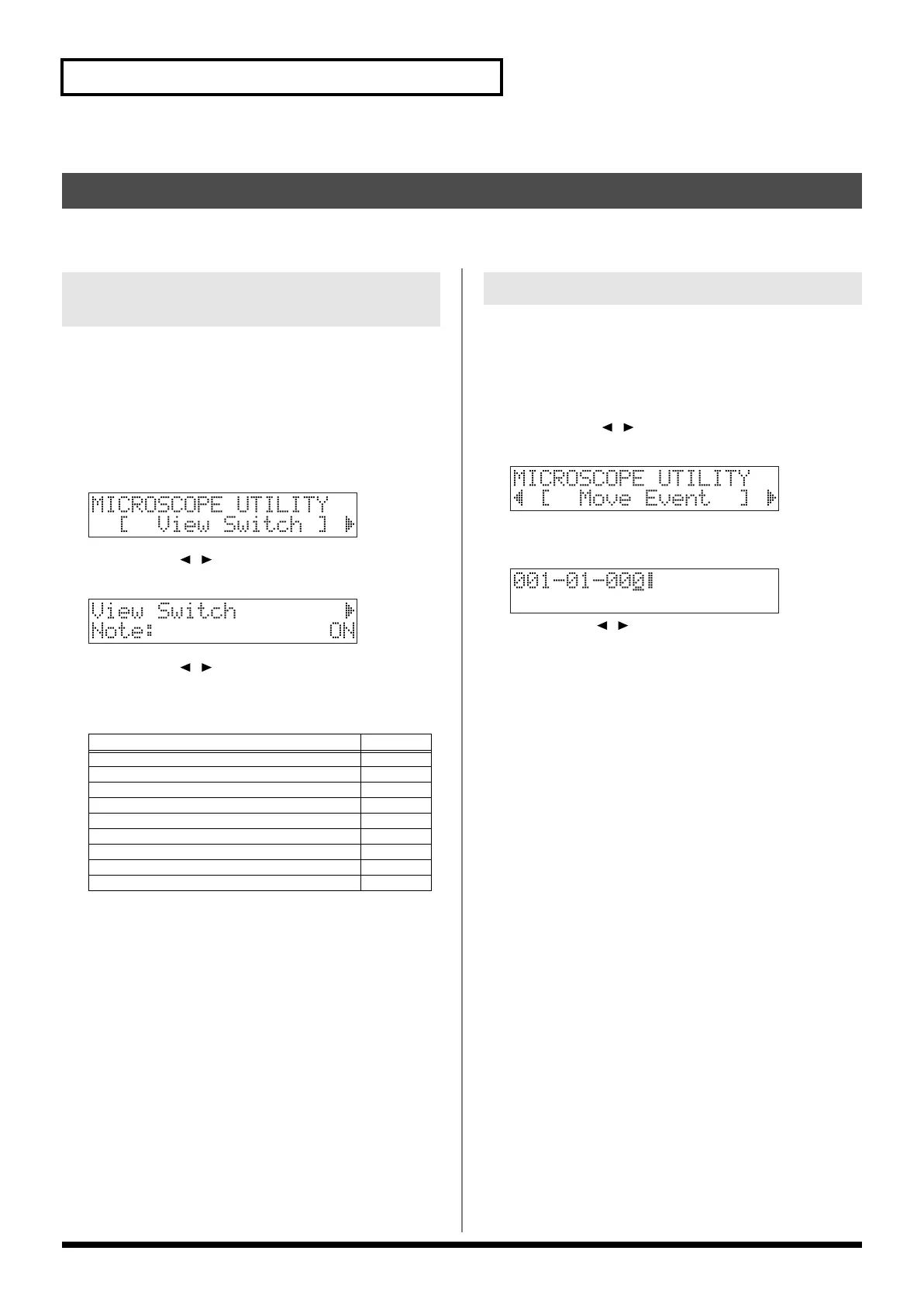 MICROSCOPE UTILITY
[ View Switch ]

View Switch
Note: ON

MICROSCOPE UTILITY
[ Move Event ]

001-01-000